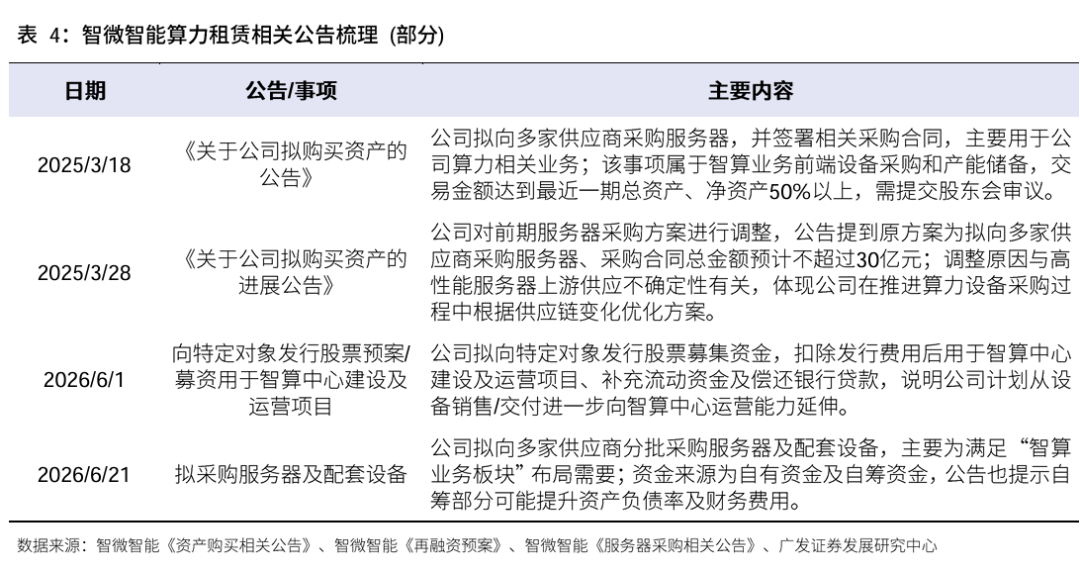 表 4：智微智能算力租赁相关公告梳理（部分）

| 日期 | 公告/事项 | 主要内容 |
|---|---|---|
| 2025/3/18 | 《关于公司拟购买资产的公告》 | 公司拟向多家供应商采购服务器，并签署相关采购合同，主要用于公司算力相关业务；该事项属于智算业务前端设备采购和产能储备，交易金额达到最近一期总资产、净资产50%以上，需提交股东会审议。 |
| 2025/3/28 | 《关于公司拟购买资产的进展公告》 | 公司对前期服务器采购方案进行调整，公告提到原方案为拟向多家供应商采购服务器、采购合同总金额预计不超过30亿元；调整原因与高性能服务器上游供应不确定性有关，体现公司在推进算力设备采购过程中根据供应链变化优化方案。 |
| 2026/6/1 | 向特定对象发行股票预案/募资用于智算中心建设及运营项目 | 公司拟向特定对象发行股票募集资金，扣除发行费用后用于智算中心建设及运营项目、补充流动资金及偿还银行贷款，说明公司计划从设备销售/交付进一步向智算中心运营能力延伸。 |
| 2026/6/21 | 拟采购服务器及配套设备 | 公司拟向多家供应商分批采购服务器及配套设备，主要为满足“智算业务板块”布局需要；资金来源为自有资金及自筹资金，公告也提示自筹部分可能提升资产负债率及财务费用。 |

数据来源：智微智能《资产购买相关公告》、智微智能《再融资预案》、智微智能《服务器采购相关公告》、广发证券发展研究中心